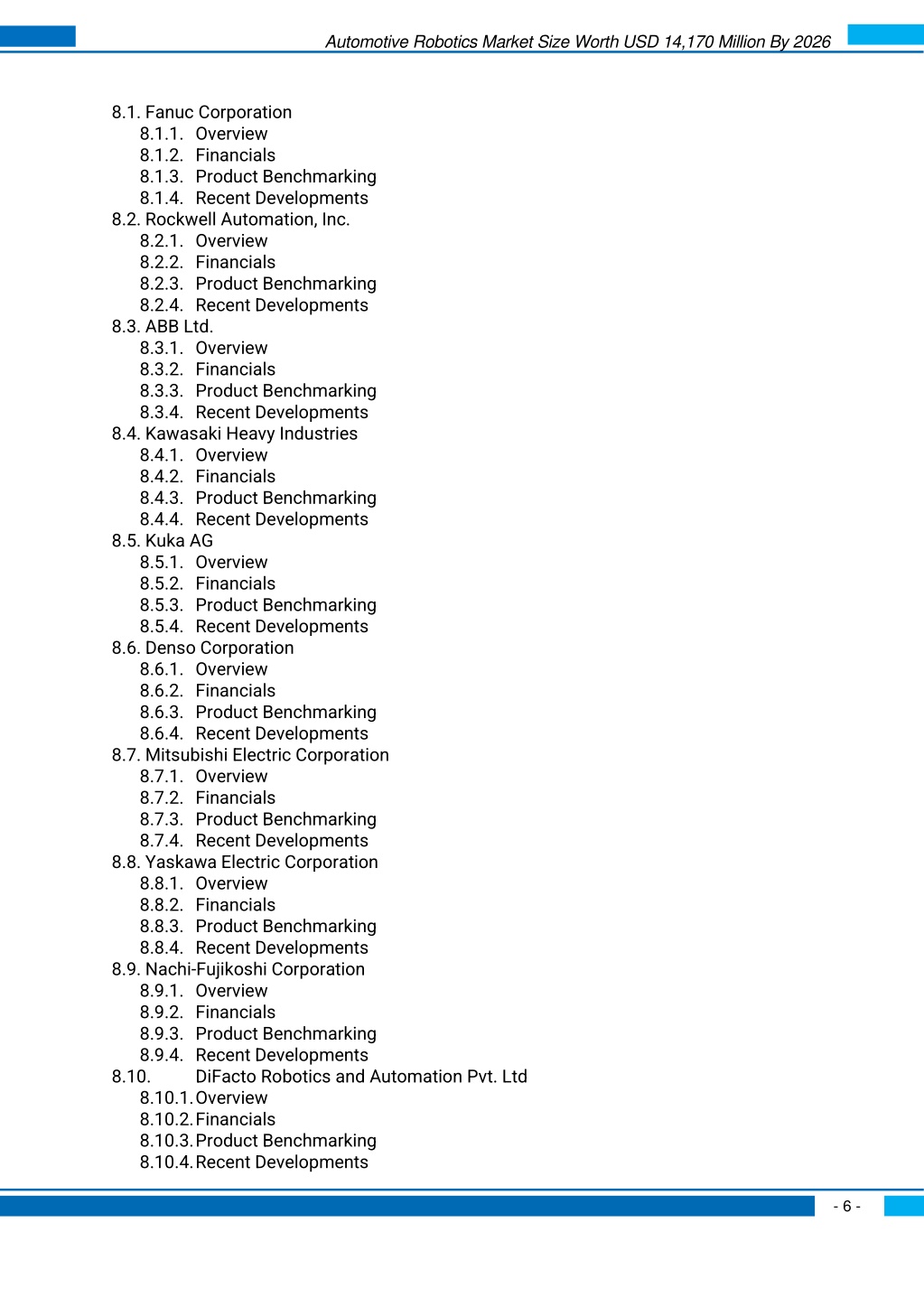 Automotive Robotics Market Size Worth USD 14,170 Million By 2026

8.1. Fanuc Corporation
8.1.1. Overview
8.1.2. Financials
8.1.3. Product Benchmarking
8.1.4. Recent Developments
8.2. Rockwell Automation, Inc.
8.2.1. Overview
8.2.2. Financials
8.2.3. Product Benchmarking
8.2.4. Recent Developments
8.3. ABB Ltd.
8.3.1. Overview
8.3.2. Financials
8.3.3. Product Benchmarking
8.3.4. Recent Developments
8.4. Kawasaki Heavy Industries
8.4.1. Overview
8.4.2. Financials
8.4.3. Product Benchmarking
8.4.4. Recent Developments
8.5. Kuka AG
8.5.1. Overview
8.5.2. Financials
8.5.3. Product Benchmarking
8.5.4. Recent Developments
8.6. Denso Corporation
8.6.1. Overview
8.6.2. Financials
8.6.3. Product Benchmarking
8.6.4. Recent Developments
8.7. Mitsubishi Electric Corporation
8.7.1. Overview
8.7.2. Financials
8.7.3. Product Benchmarking
8.7.4. Recent Developments
8.8. Yaskawa Electric Corporation
8.8.1. Overview
8.8.2. Financials
8.8.3. Product Benchmarking
8.8.4. Recent Developments
8.9. Nachi-Fujikoshi Corporation
8.9.1. Overview
8.9.2. Financials
8.9.3. Product Benchmarking
8.9.4. Recent Developments
8.10. DiFacto Robotics and Automation Pvt. Ltd
8.10.1. Overview
8.10.2. Financials
8.10.3. Product Benchmarking
8.10.4. Recent Developments

- 6 -